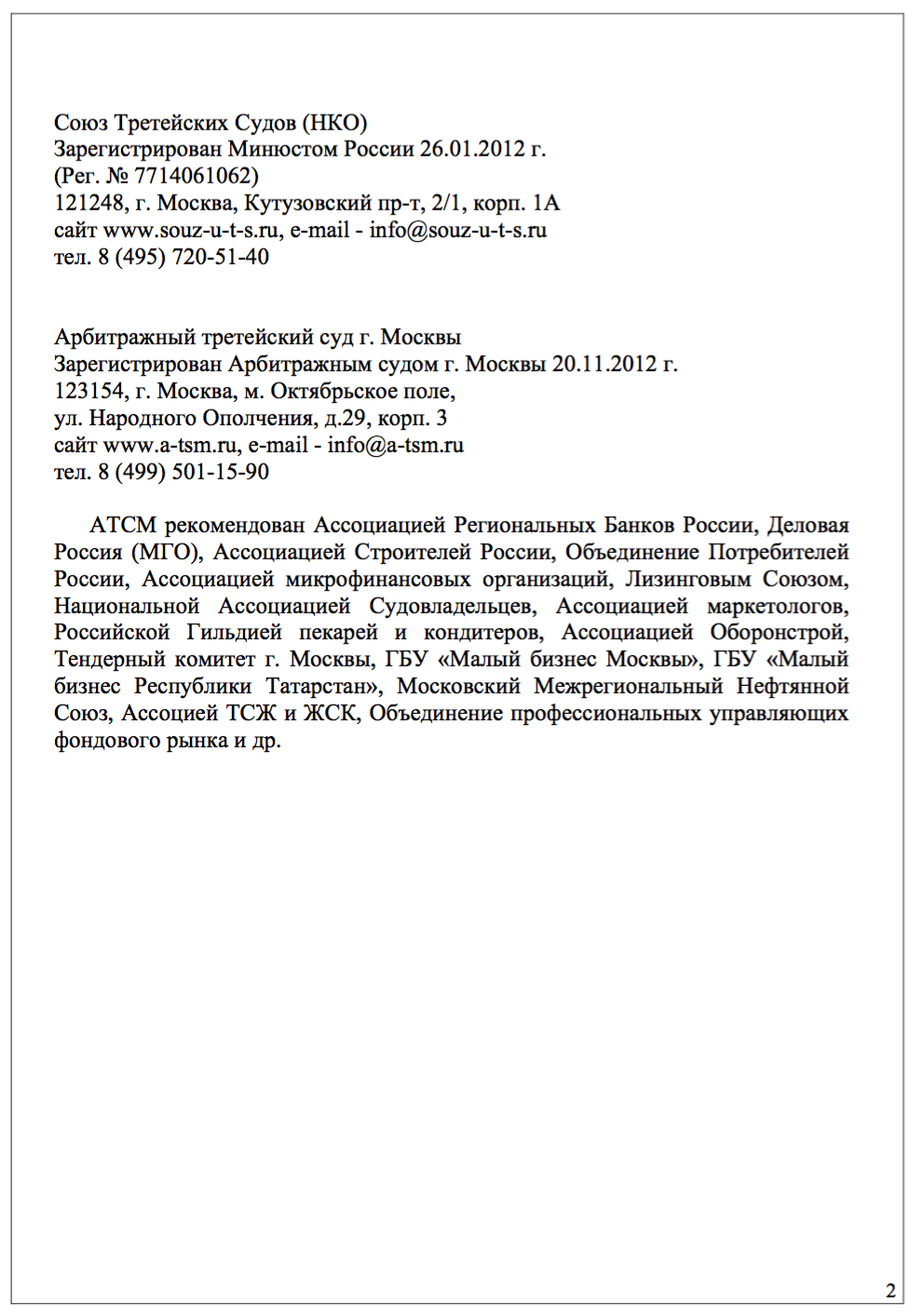 Союз Третейских Судов (НКО)
Зарегистрирован Минюстом России 26.01.2012 г.
(Рег. № 7714061062)
121248, г. Москва, Кутузовский пр-т, 2/1, корп. 1А
сайт www.souz-u-t-s.ru, e-mail - info@souz-u-t-s.ru
тел. 8 (495) 720-51-40

Арбитражный третейский суд г. Москвы
Зарегистрирован Арбитражным судом г. Москвы 20.11.2012 г.
123154, г. Москва, м. Октябрьское поле,
ул. Народного Ополчения, д.29, корп. 3
сайт www.a-tsm.ru, e-mail - info@a-tsm.ru
тел. 8 (499) 501-15-90

АТСМ рекомендован Ассоциацией Региональных Банков России, Деловая Россия (МГО), Ассоциацией Строителей России, Объединение Потребителей России, Ассоциацией микрофинансовых организаций, Лизинговым Союзом, Национальной Ассоциацией Судовладельцев, Ассоциацией маркетологов, Российской Гильдией пекарей и кондитеров, Ассоциацией Оборонстрой, Тендерный комитет г. Москвы, ГБУ «Малый бизнес Москвы», ГБУ «Малый бизнес Республики Татарстан», Московский Межрегиональный Нефтянной Союз, Ассоцией ТСЖ и ЖСК, Объединение профессиональных управляющих фондового рынка и др.

2